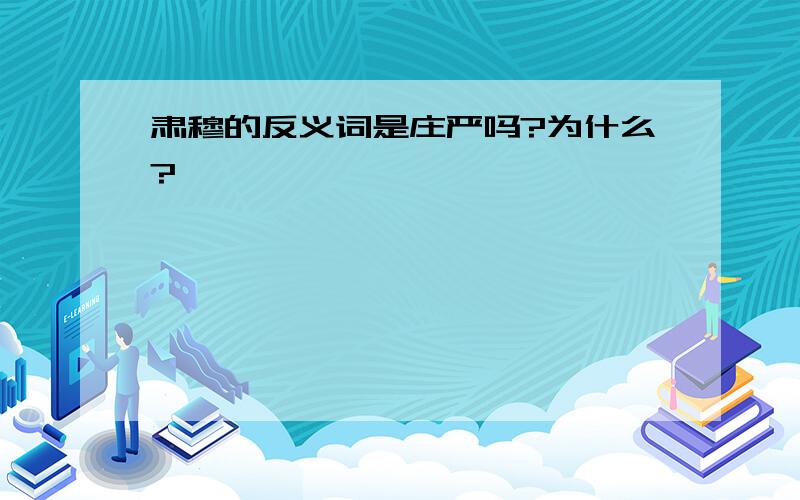 肃穆的反义词是庄严吗?为什么?

E-LEARNING